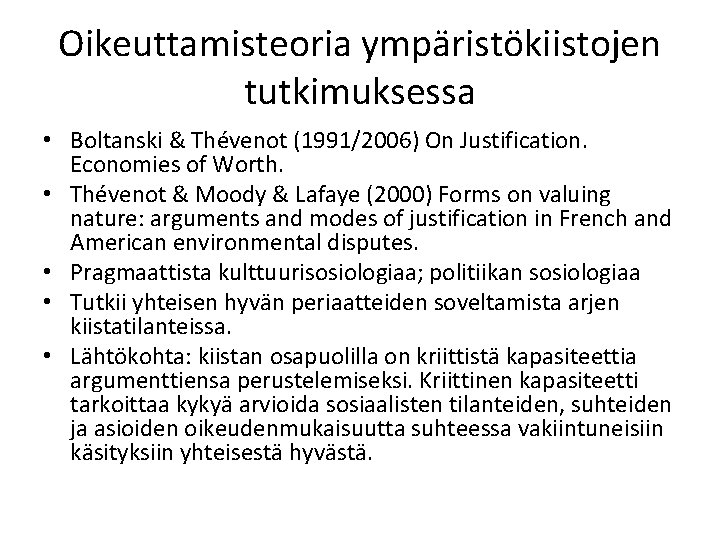 Oikeuttamisteoria ympäristökiistojen tutkimuksessa

• Boltanski & Thévenot (1991/2006) On Justification. Economies of Worth.
• Thévenot & Moody & Lafaye (2000) Forms on valuing nature: arguments and modes of justification in French and American environmental disputes.
• Pragmaattista kulttuurisosiologiaa; politiikan sosiologiaa
• Tutkii yhteisen hyvän periaatteiden soveltamista arjen kiistatilanteissa.
• Lähtökohta: kiistan osapuolilla on kriittistä kapasiteettia argumenttiensa perustelemiseksi. Kriittinen kapasiteetti tarkoittaa kykyä arvioida sosiaalisten tilanteiden, suhteiden ja asioiden oikeudenmukaisuutta suhteessa vakiintuneisiin käsityksiin yhteisestä hyvästä.